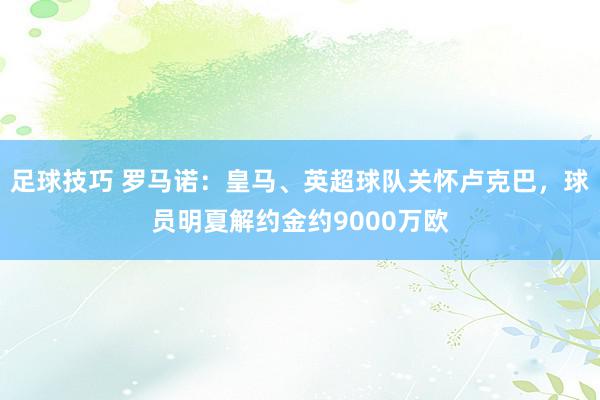 足球技巧 罗马诺：皇马、英超球队关怀卢克巴，球员明夏解约金约9000万欧